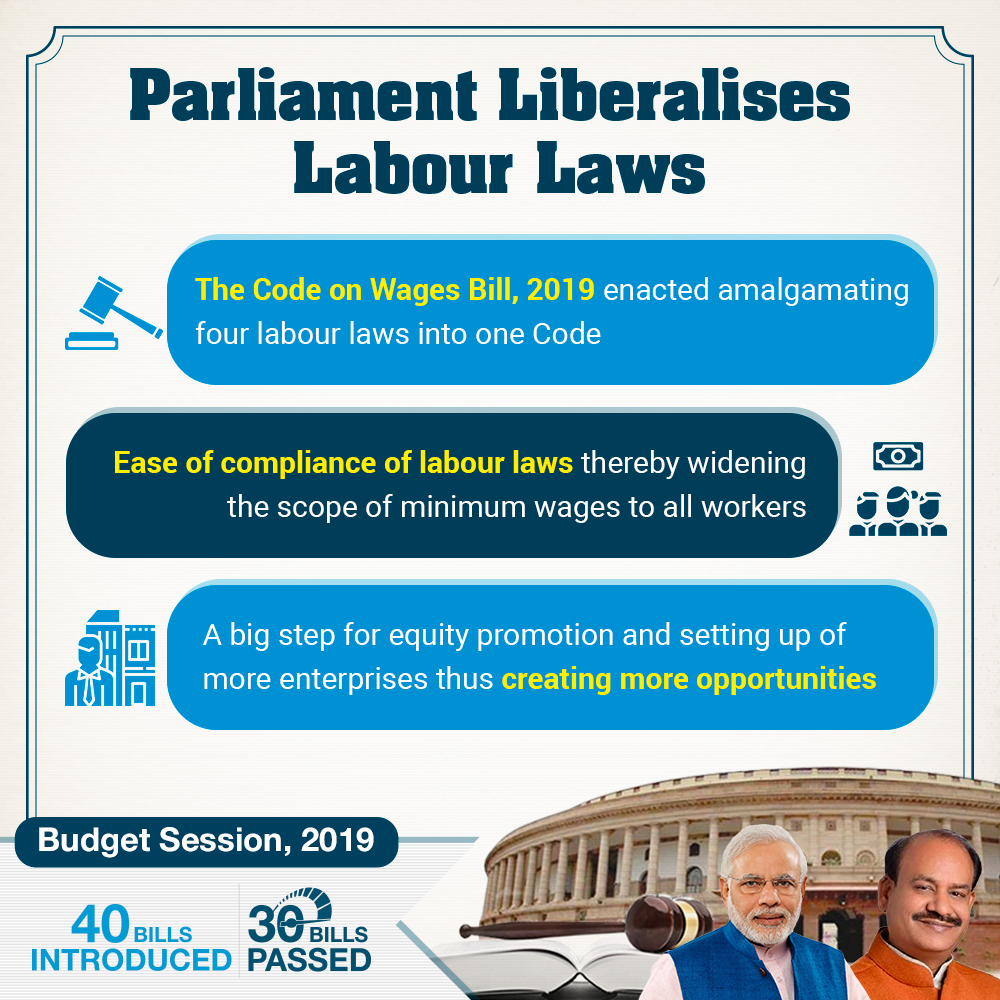 Parliament Liberalises Labour Laws

The Code on Wages Bill, 2019 enacted amalgamating four labour laws into one Code

Ease of compliance of labour laws thereby widening the scope of minimum wages to all workers

A big step for equity promotion and setting up of more enterprises thus creating more opportunities

Budget Session, 2019

40 BILLS INTRODUCED

30 BILLS PASSED